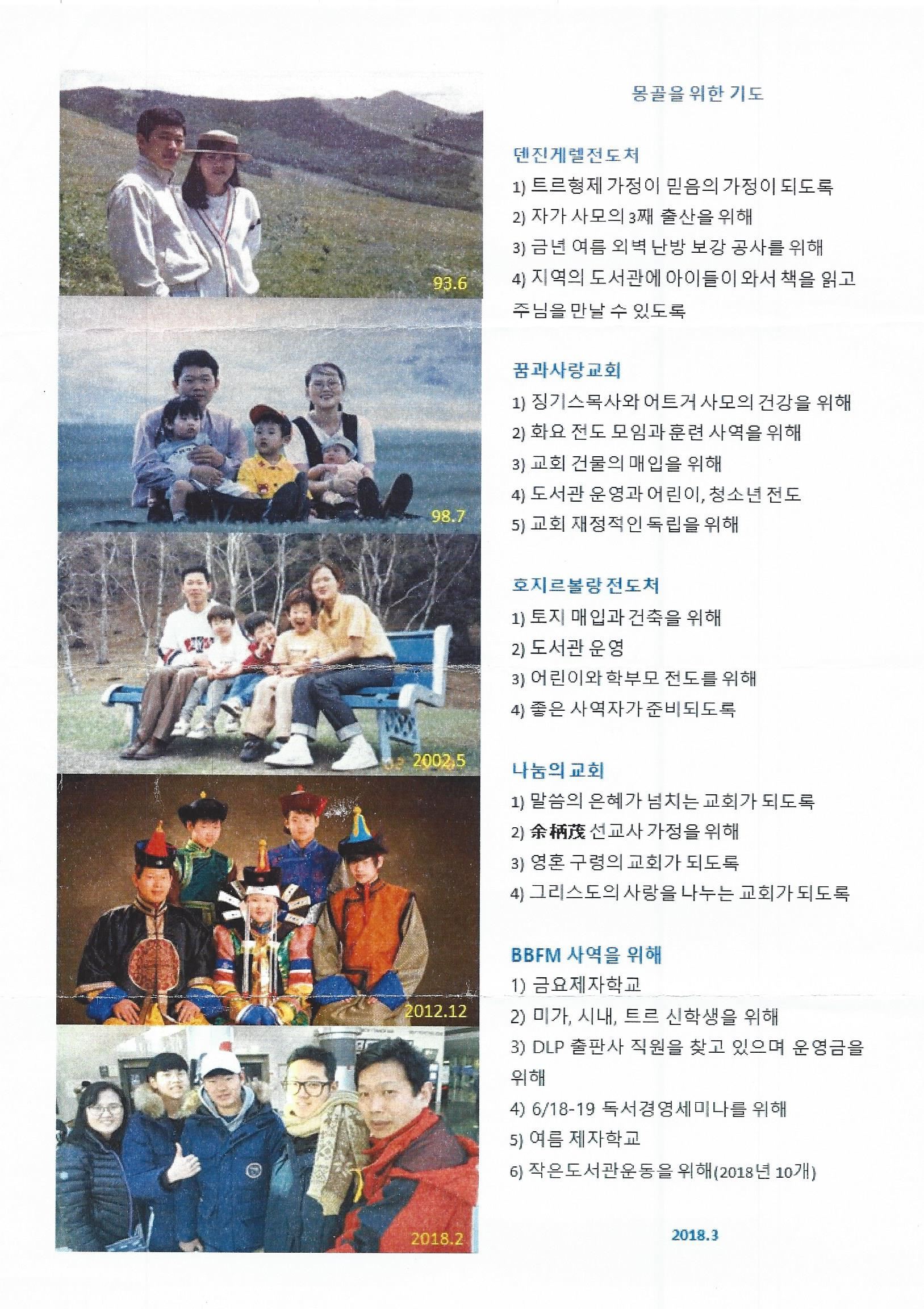 93.6

98.7

2002.5

2012.12

2018.2

몽골을 위한 기도

덴진게렐전도처

1) 트르형제 가정이 믿음의 가정이 되도록

2) 자가 사모의 3째 출산을 위해

3) 금년 여름 외벽 난방 보강 공사를 위해

4) 지역의 도서관에 아이들이 와서 책을 읽고 주님을 만날 수 있도록

꿈과사랑교회

1) 징기스목사와 어트거 사모의 건강을 위해

2) 화요 전도 모임과 훈련 사역을 위해

3) 교회 건물의 매입을 위해

4) 도서관 운영과 어린이, 청소년 전도

5) 교회 재정적인 독립을 위해

호지르볼랑 전도처

1) 토지 매입과 건축을 위해

2) 도서관 운영

3) 어린이와 학부모 전도를 위해

4) 좋은 사역자가 준비되도록

나눔의 교회

1) 말씀의 은혜가 넘치는 교회가 되도록

2) 余柄茂 선교사 가정을 위해

3) 영혼 구령의 교회가 되도록

4) 그리스도의 사랑을 나누는 교회가 되도록

BBFM 사역을 위해

1) 금요제자학교

2) 미가, 시내, 트르 신학생을 위해

3) DLP 출판사 직원을 찾고 있으며 운영금을 위해

4) 6/18-19 독서경영세미나를 위해

5) 여름 제자학교

6) 작은도서관운동을 위해(2018년 10개)

2018.3